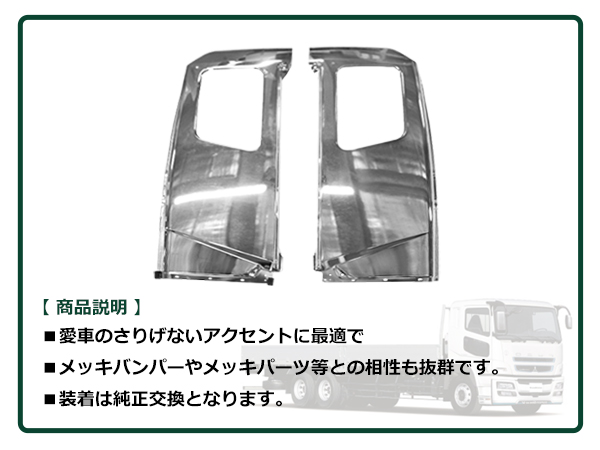 【 商品説明 】

■愛車のさりげないアクセントに最適で

■メッキバンパーやメッキパーツ等との相性も抜群です。

■装着は純正交換となります。